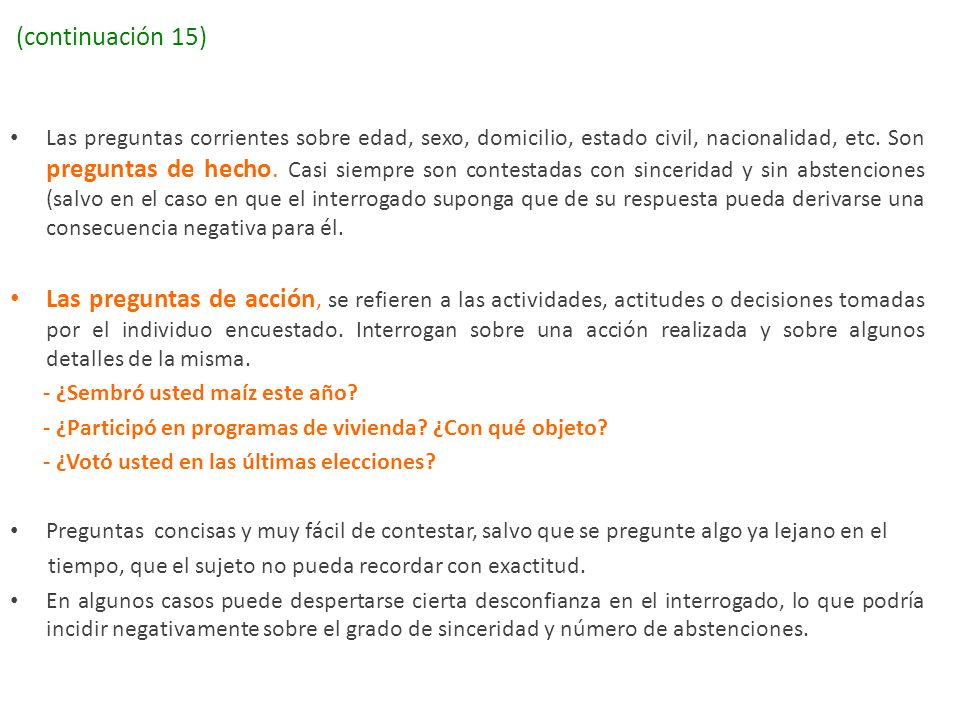 (continuación 15)

• Las preguntas corrientes sobre edad, sexo, domicilio, estado civil, nacionalidad, etc. Son preguntas de hecho. Casi siempre son contestadas con sinceridad y sin abstenciones (salvo en el caso en que el interrogado suponga que de su respuesta pueda derivarse una consecuencia negativa para él.

• Las preguntas de acción, se refieren a las actividades, actitudes o decisiones tomadas por el individuo encuestado. Interrogan sobre una acción realizada y sobre algunos detalles de la misma.
- ¿Sembró usted maíz este año?
- ¿Participó en programas de vivienda? ¿Con qué objeto?
- ¿Votó usted en las últimas elecciones?

• Preguntas concisas y muy fácil de contestar, salvo que se pregunte algo ya lejano en el tiempo, que el sujeto no pueda recordar con exactitud.
• En algunos casos puede despertarse cierta desconfianza en el interrogado, lo que podría incidir negativamente sobre el grado de sinceridad y número de abstenciones.